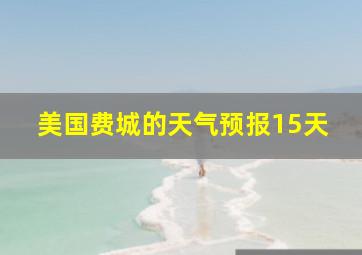 美国费城的天气预报15天